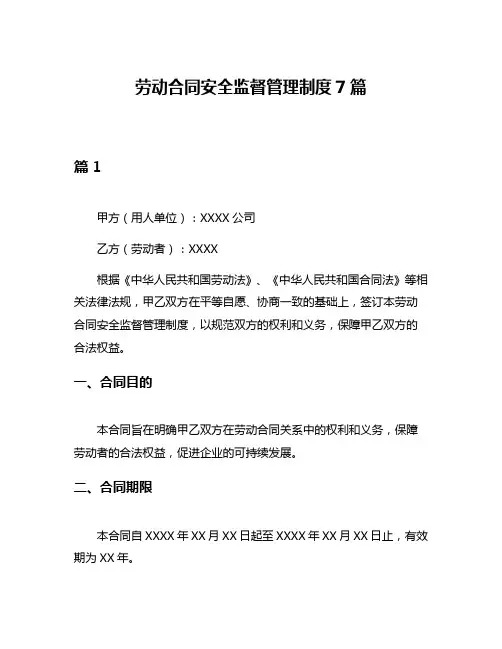 劳动合同安全监督管理制度 7 篇

篇 1

甲方（用人单位）：XXXX 公司

乙方（劳动者）：XXXX

根据《中华人民共和国劳动法》、《中华人民共和国合同法》等相关法律法规，甲乙双方在平等自愿、协商一致的基础上，签订本劳动合同安全监督管理制度，以规范双方的权利和义务，保障甲乙双方的合法权益。

一、合同目的

本合同旨在明确甲乙双方在劳动合同关系中的权利和义务，保障劳动者的合法权益，促进企业的可持续发展。

二、合同期限

本合同自 XXXX 年 XX 月 XX 日起至 XXXX 年 XX 月 XX 日止，有效期为 XX 年。